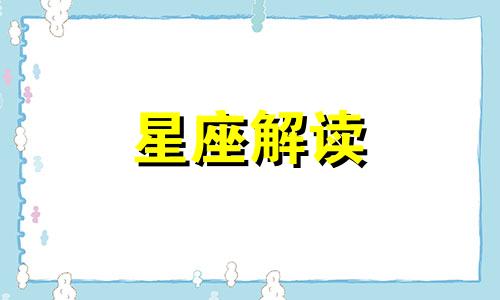 星座解读